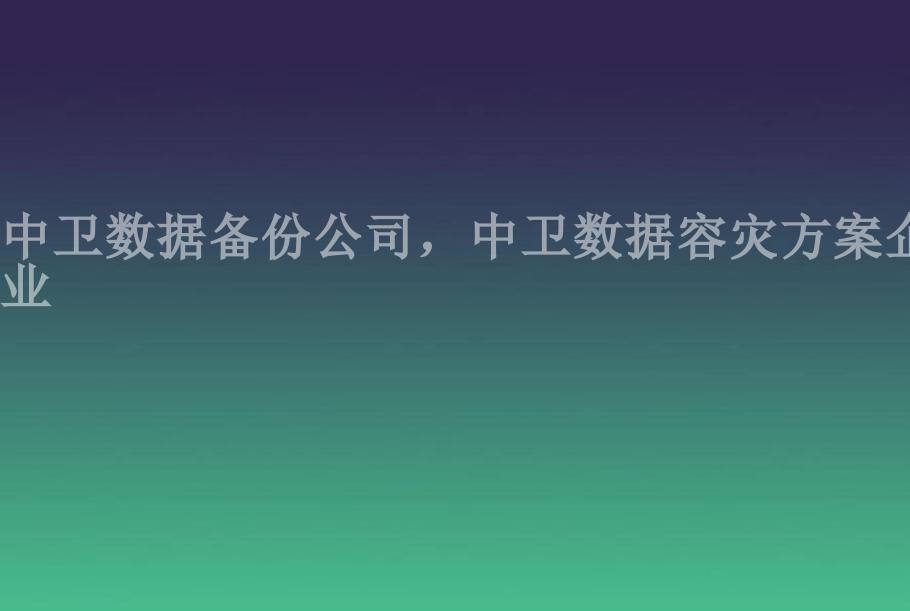 中卫数据备份公司，中卫数据容灾方案企业